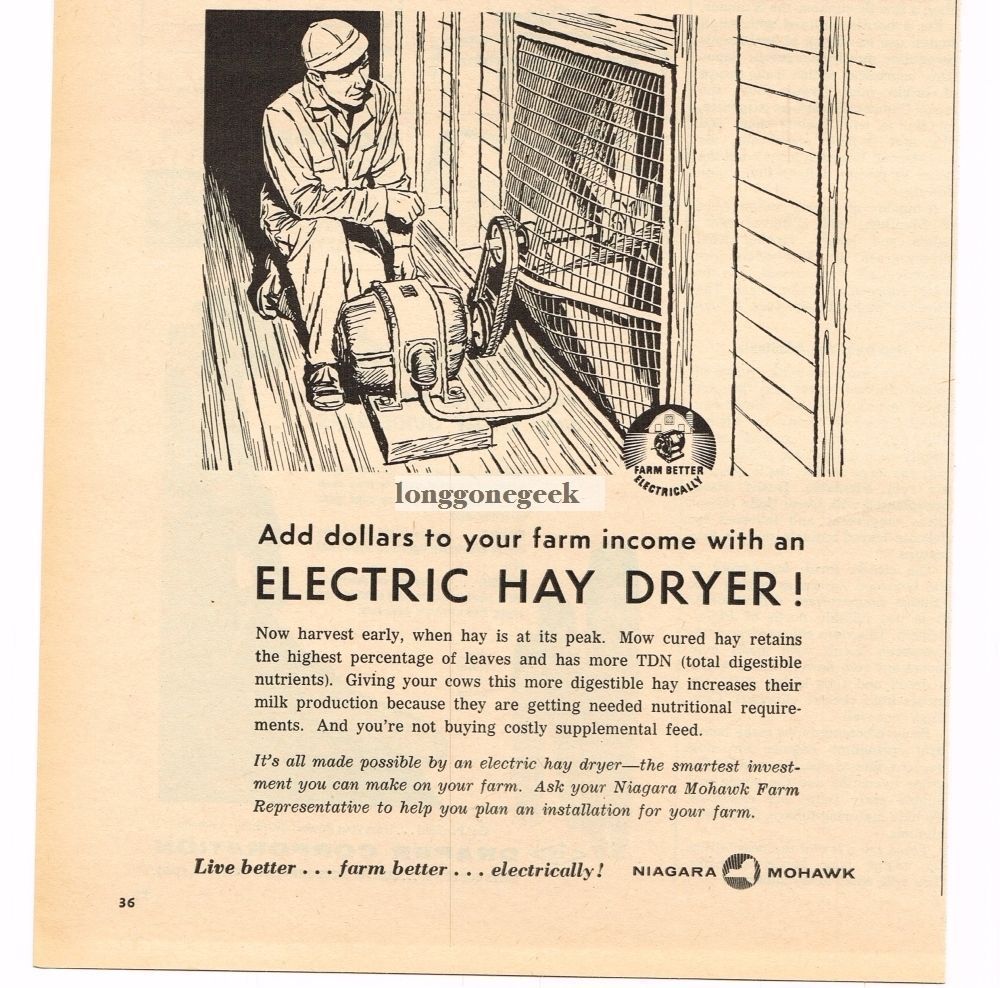 FARM BETTER ELECTRICALLY

longgonegeek

Add dollars to your farm income with an

ELECTRIC HAY DRYER!

Now harvest early, when hay is at its peak. Mow cured hay retains the highest percentage of leaves and has more TDN (total digestible nutrients). Giving your cows this more digestible hay increases their milk production because they are getting needed nutritional requirements. And you're not buying costly supplemental feed.

It's all made possible by an electric hay dryer—the smartest investment you can make on your farm. Ask your Niagara Mohawk Farm Representative to help you plan an installation for your farm.

Live better . . . farm better . . . electrically!

NIAGARA MOHAWK

36